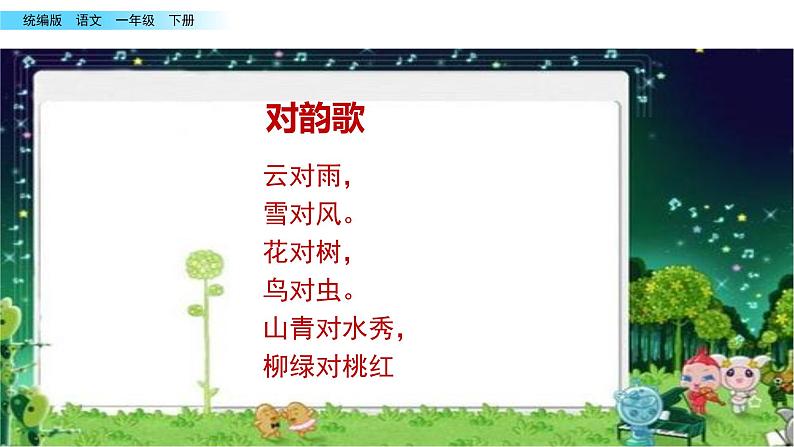 统编版 语文 一年级 下册

对韵歌

云对雨，
雪对风。
花对树，
鸟对虫。
山青对水秀，
柳绿对桃红